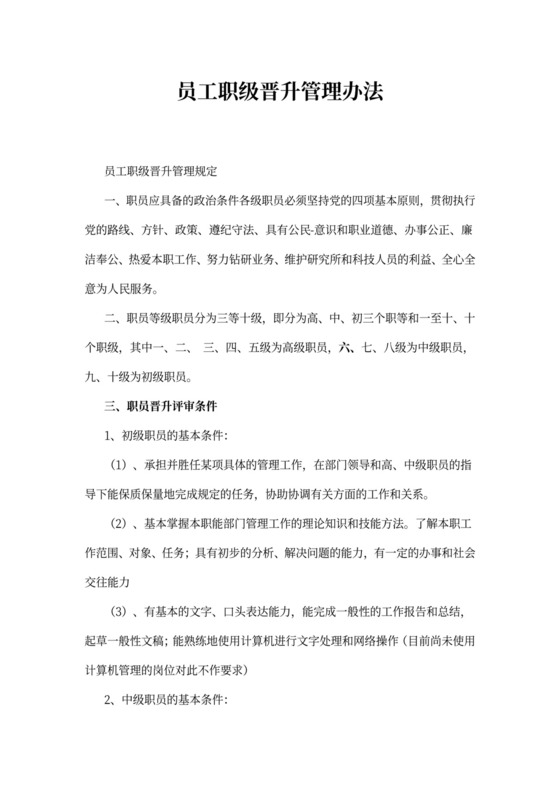 员工职级晋升管理办法

员工职级晋升管理规定

一、职员应具备的政治条件各级职员必须坚持党的四项基本原则，贯彻执行党的路线、方针、政策、遵纪守法、具有公民-意识和职业道德、办事公正、廉洁奉公、热爱本职工作、努力钻研业务、维护研究所和科技人员的利益、全心全意为人民服务。

二、职员等级职员分为三等十级，即分为高、中、初三个职等和一至十、十个职级，其中一、二、 三、四、五级为高级职员，六、七、八级为中级职员，九、十级为初级职员。

三、职员晋升评审条件

1、初级职员的基本条件：

（1）、承担并胜任某项具体的管理工作，在部门领导和高、中级职员的指导下能保质保量地完成规定的任务，协助协调有关方面的工作和关系。

（2）、基本掌握本职能部门管理工作的理论知识和技能方法。了解本职工作范围、对象、任务；具有初步的分析、解决问题的能力，有一定的办事和社会交往能力

（3）、有基本的文字、口头表达能力，能完成一般性的工作报告和总结，起草一般性文稿；能熟练地使用计算机进行文字处理和网络操作（目前尚未使用计算机管理的岗位对此不作要求）

2、中级职员的基本条件：